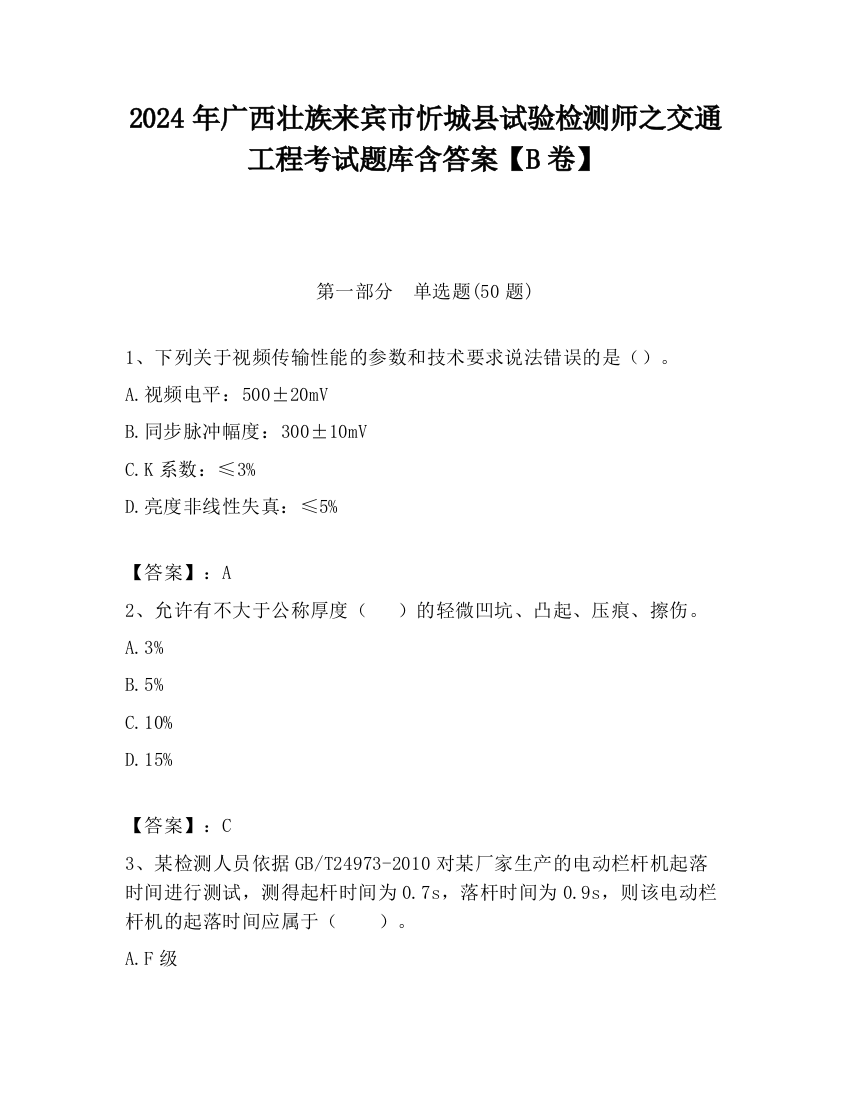 2024 年广西壮族来宾市忻城县试验检测师之交通工程考试题库含答案【B 卷】

第一部分　单选题(50 题)

1、下列关于视频传输性能的参数和技术要求说法错误的是（）。

A.视频电平：500±20mV

B.同步脉冲幅度：300±10mV

C.K 系数：≤3%

D.亮度非线性失真：≤5%

【答案】：A

2、允许有不大于公称厚度（　　）的轻微凹坑、凸起、压痕、擦伤。

A.3%

B.5%

C.10%

D.15%

【答案】：C

3、某检测人员依据 GB/T24973-2010 对某厂家生产的电动栏杆机起落时间进行测试，测得起杆时间为 0.7s，落杆时间为 0.9s，则该电动栏杆机的起落时间应属于（　　）。

A.F 级